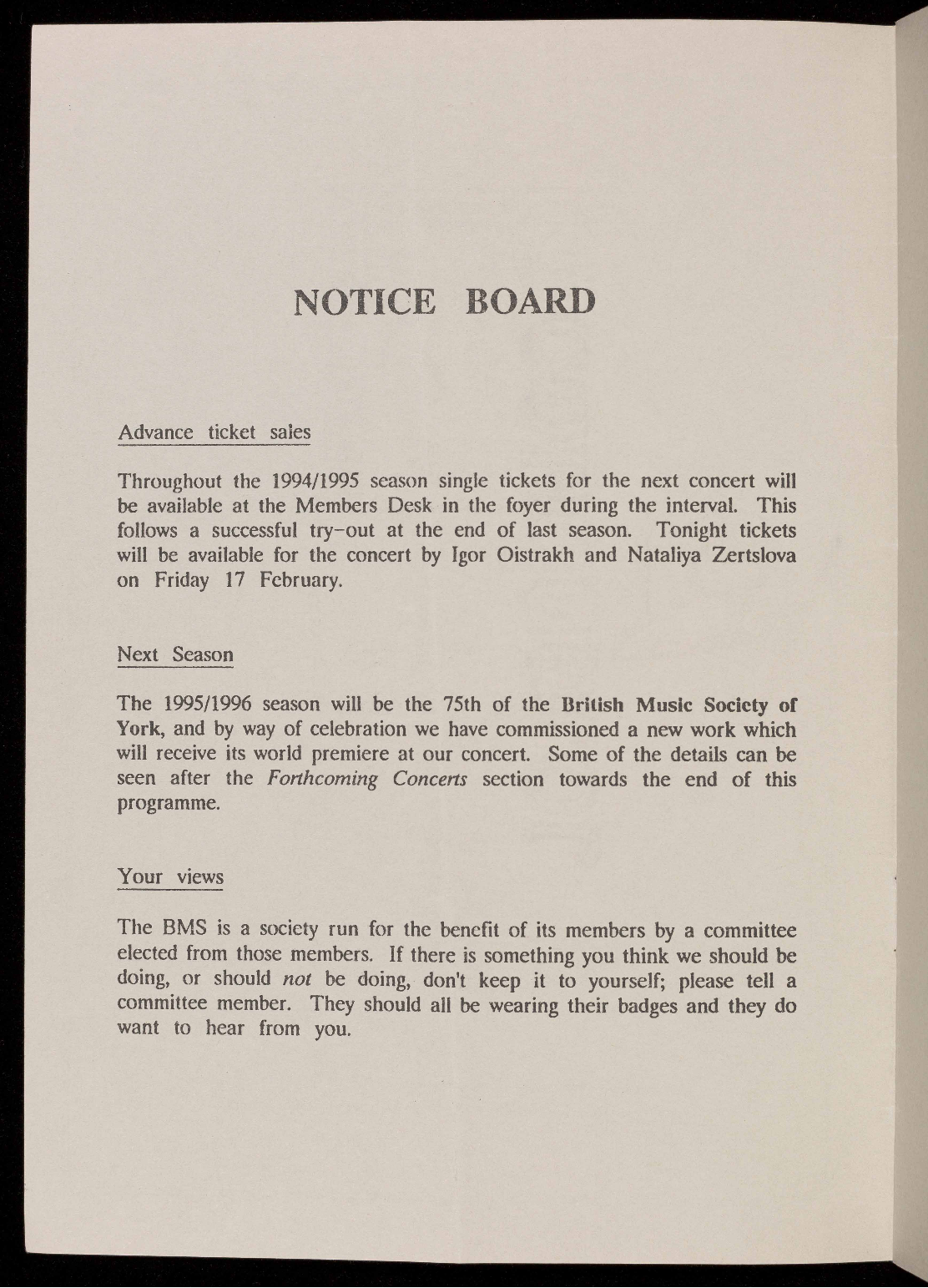 NOTICE BOARD

Advance ticket sales

Throughout the 1994/1995 season single tickets for the next concert will be available at the Members Desk in the foyer during the interval. This follows a successful try-out at the end of last season. Tonight tickets will be available for the concert by Igor Oistrakh and Nataliya Zertslova on Friday 17 February.

Next Season

The 1995/1996 season will be the 75th of the British Music Society of York, and by way of celebration we have commissioned a new work which will receive its world premiere at our concert. Some of the details can be seen after the Forthcoming Concerts section towards the end of this programme.

Your views

The BMS is a society run for the benefit of its members by a committee elected from those members. If there is something you think we should be doing, or should not be doing, don't keep it to yourself; please tell a committee member. They should all be wearing their badges and they do want to hear from you.